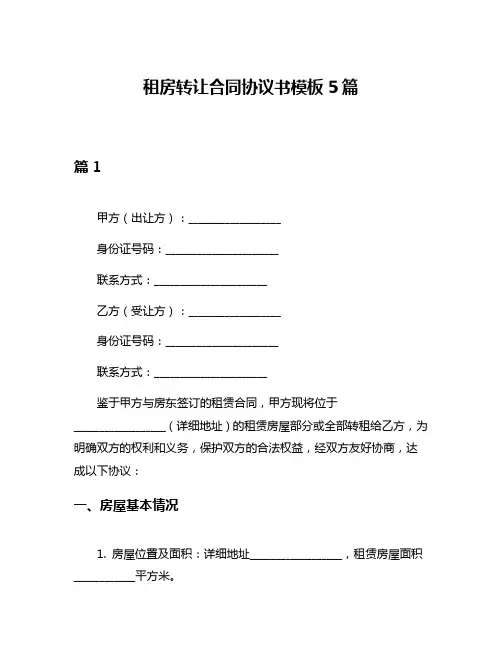 租房转让合同协议书模板 5 篇

篇 1

甲方（出让方）：________________

身份证号码：____________________

联系方式：____________________

乙方（受让方）：________________

身份证号码：____________________

联系方式：____________________

鉴于甲方与房东签订的租赁合同，甲方现将位于________________（详细地址）的租赁房屋部分或全部转租给乙方，为明确双方的权利和义务，保护双方的合法权益，经双方友好协商，达成以下协议：

一、房屋基本情况

1. 房屋位置及面积：详细地址________________，租赁房屋面积__________平方米。